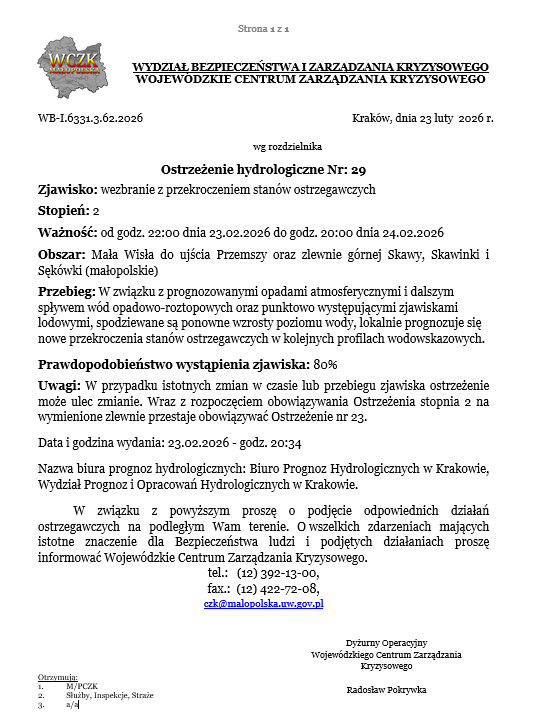 Strona 1 z 1

WCZK MAŁOPOLSKA

WYDZIAŁ BEZPIECZEŃSTWA I ZARZĄDZANIA KRYZYSOWEGO
WOJEWÓDZKIE CENTRUM ZARZĄDZANIA KRYZYSOWEGO

WB-I.6331.3.62.2026

Kraków, dnia 23 luty 2026 r.

wg rozdzielnika

Ostrzeżenie hydrologiczne Nr: 29

Zjawisko: wezbranie z przekroczeniem stanów ostrzegawczych

Stopień: 2

Ważność: od godz. 22:00 dnia 23.02.2026 do godz. 20:00 dnia 24.02.2026

Obszar: Mała Wisła do ujścia Przemszy oraz zlewnie górnej Skawy, Skawinki i Sękówki (małopolskie)

Przebieg: W związku z prognozowanymi opadami atmosferycznymi i dalszym spływem wód opadowo-roztopowych oraz punktowo występującymi zjawiskami lodowymi, spodziewane są ponowne wzrosty poziomu wody, lokalnie prognozuje się nowe przekroczenia stanów ostrzegawczych w kolejnych profilach wodowskazowych.

Prawdopodobieństwo wystąpienia zjawiska: 80%

Uwagi: W przypadku istotnych zmian w czasie lub przebiegu zjawiska ostrzeżenie może ulec zmianie. Wraz z rozpoczęciem obowiązywania Ostrzeżenia stopnia 2 na wymienione zlewnie przestaje obowiązywać Ostrzeżenie nr 23.

Data i godzina wydania: 23.02.2026 - godz. 20:34

Nazwa biura prognoz hydrologicznych: Biuro Prognoz Hydrologicznych w Krakowie, Wydział Prognoz i Opracowań Hydrologicznych w Krakowie.

W związku z powyższym proszę o podjęcie odpowiednich działań ostrzegawczych na podległym Wam terenie. O wszelkich zdarzeniach mających istotne znaczenie dla Bezpieczeństwa ludzi i podjętych działaniach proszę informować Wojewódzkie Centrum Zarządzania Kryzysowego.
tel.: (12) 392-13-00,
fax.: (12) 422-72-08,
czk@malopolska.uw.gov.pl

Dyżurny Operacyjny
Wojewódzkiego Centrum Zarządzania Kryzysowego

Radosław Pokrywka

Otrzymują:
1. M/PCZK
2. Służby, Inspekcje, Straże
3. a/a